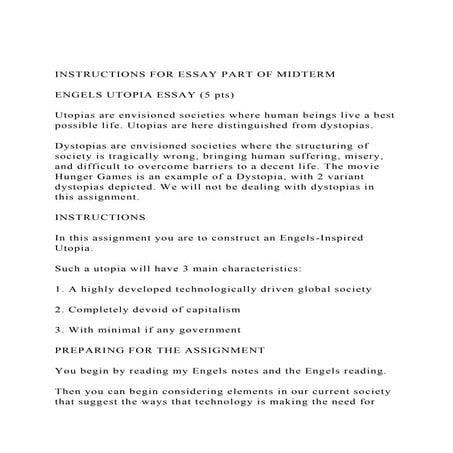 INSTRUCTIONS FOR ESSAY PART OF MIDTERM

ENGELS UTOPIA ESSAY (5 pts)

Utopias are envisioned societies where human beings live a best possible life. Utopias are here distinguished from dystopias.

Dystopias are envisioned societies where the structuring of society is tragically wrong, bringing human suffering, misery, and difficult to overcome barriers to a decent life. The movie Hunger Games is an example of a Dystopia, with 2 variant dystopias depicted. We will not be dealing with dystopias in this assignment.

INSTRUCTIONS

In this assignment you are to construct an Engels-Inspired Utopia.

Such a utopia will have 3 main characteristics:

1. A highly developed technologically driven global society

2. Completely devoid of capitalism

3. With minimal if any government

PREPARING FOR THE ASSIGNMENT

You begin by reading my Engels notes and the Engels reading.

Then you can begin considering elements in our current society that suggest the ways that technology is making the need for